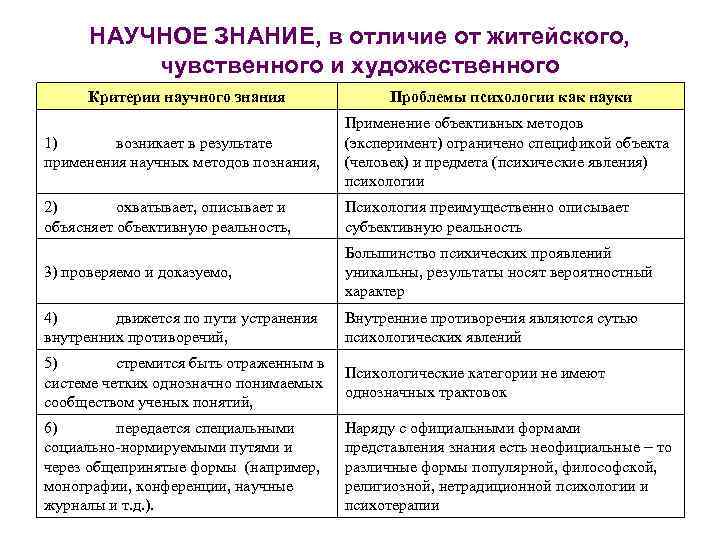 НАУЧНОЕ ЗНАНИЕ, в отличие от житейского, чувственного и художественного

| Критерии научного знания | Проблемы психологии как науки |
|---|---|
| 1) возникает в результате применения научных методов познания, | Применение объективных методов (эксперимент) ограничено спецификой объекта (человек) и предмета (психические явления) психологии |
| 2) охватывает, описывает и объясняет объективную реальность, | Психология преимущественно описывает субъективную реальность |
| 3) проверяемо и доказуемо, | Большинство психических проявлений уникальны, результаты носят вероятностный характер |
| 4) движется по пути устранения внутренних противоречий, | Внутренние противоречия являются сутью психологических явлений |
| 5) стремится быть отраженным в системе четких однозначно понимаемых сообществом ученых понятий, | Психологические категории не имеют однозначных трактовок |
| 6) передается специальными социально-нормируемыми путями и через общепринятые формы (например, монографии, конференции, научные журналы и т.д.). | Наряду с официальными формами представления знания есть неофициальные – то различные формы популярной, философской, религиозной, нетрадиционной психологии и психотерапии |